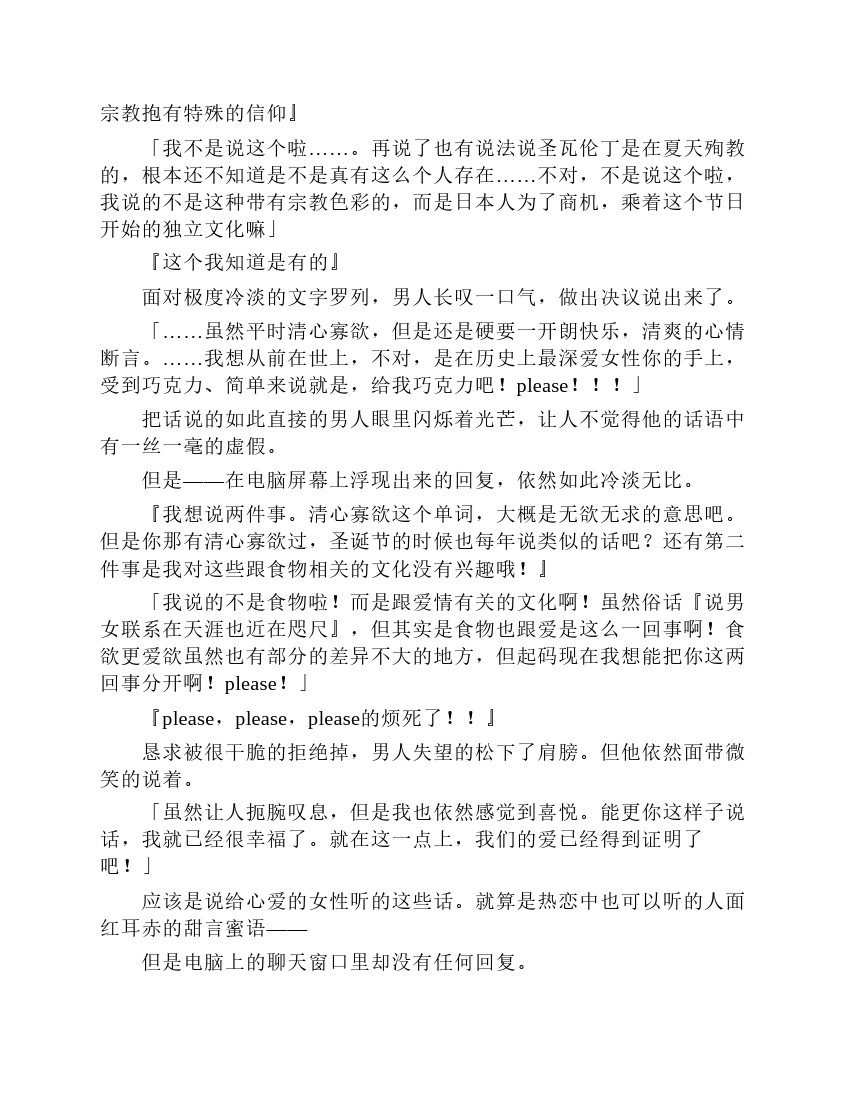 宗教抱有特殊的信仰』

「我不是说这个啦……。再说了也有说法说圣瓦伦丁是在夏天殉教的，根本还不知道是不是真有这么个人存在……不对，不是说这个啦，我说的不是这种带有宗教色彩的，而是日本人为了商机，乘着这个节日开始的独立文化嘛」

『这个我知道是有的』

面对极度冷淡的文字罗列，男人长叹一口气，做出决议说出来了。

「……虽然平时清心寡欲，但是还是硬要一开朗快乐，清爽的心情断言。……我想从前在世上，不对，是在历史上最深爱女性你的手上，受到巧克力、简单来说就是，给我巧克力吧！please！！！」

把话说的如此直接的男人眼里闪烁着光芒，让人不觉得他的话语中有一丝一毫的虚假。

但是——在电脑屏幕上浮现出来的回复，依然如此冷淡无比。

『我想说两件事。清心寡欲这个单词，大概是无欲无求的意思吧。但是你那有清心寡欲过，圣诞节的时候也每年说类似的话吧？还有第二件事是我对这些跟食物相关的文化没有兴趣哦！』

「我说的不是食物啦！而是跟爱情有关的文化啊！虽然俗话『说男女联系在天涯也近在咫尺』，但其实是食物也跟爱是这么一回事啊！食欲更爱欲虽然也有部分的差异不大的地方，但起码现在我想能把你这两回事分开啊！please！」

『please，please，please的烦死了！！』

恳求被很干脆的拒绝掉，男人失望的松下了肩膀。但他依然面带微笑的说着。

「虽然让人扼腕叹息，但是我也依然感觉到喜悦。能更你这样子说话，我就已经很幸福了。就在这一点上，我们的爱已经得到证明了吧！」

应该是说给心爱的女性听的这些话。就算是热恋中也可以听的人面红耳赤的甜言蜜语——

但是电脑上的聊天窗口里却没有任何回复。